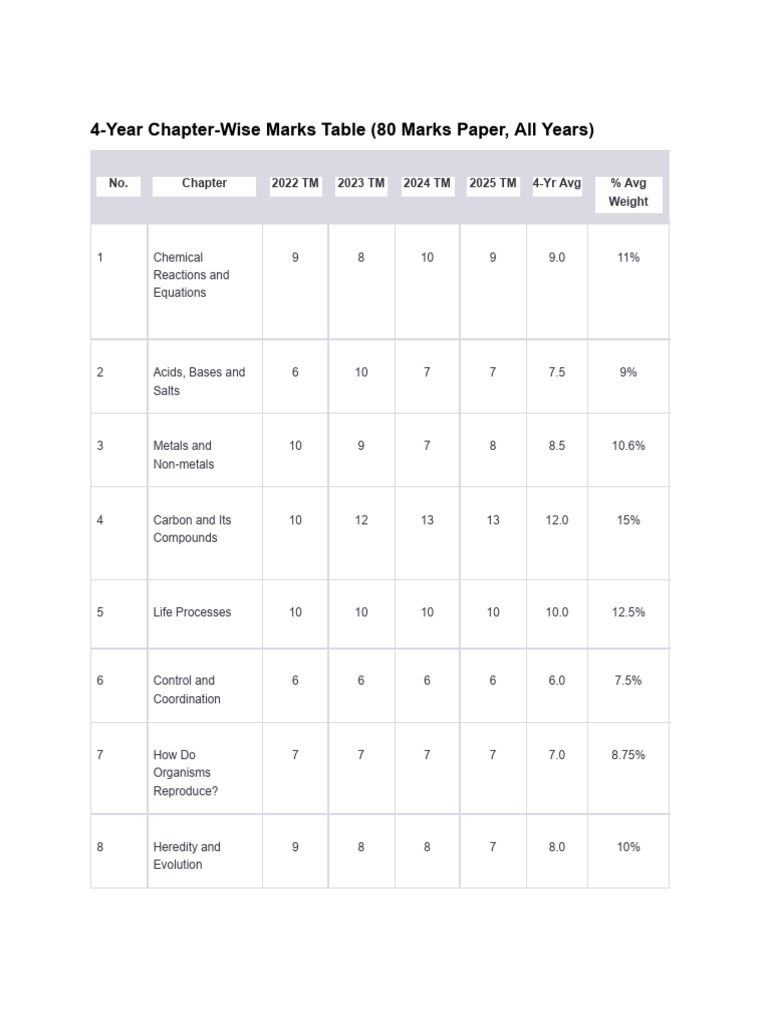 4-Year Chapter-Wise Marks Table (80 Marks Paper, All Years)

| No. | Chapter | 2022 TM | 2023 TM | 2024 TM | 2025 TM | 4-Yr Avg | % Avg Weight |
|---|---|---|---|---|---|---|---|
| 1 | Chemical Reactions and Equations | 9 | 8 | 10 | 9 | 9.0 | 11% |
| 2 | Acids, Bases and Salts | 6 | 10 | 7 | 7 | 7.5 | 9% |
| 3 | Metals and Non-metals | 10 | 9 | 7 | 8 | 8.5 | 10.6% |
| 4 | Carbon and Its Compounds | 10 | 12 | 13 | 13 | 12.0 | 15% |
| 5 | Life Processes | 10 | 10 | 10 | 10 | 10.0 | 12.5% |
| 6 | Control and Coordination | 6 | 6 | 6 | 6 | 6.0 | 7.5% |
| 7 | How Do Organisms Reproduce? | 7 | 7 | 7 | 7 | 7.0 | 8.75% |
| 8 | Heredity and Evolution | 9 | 8 | 8 | 7 | 8.0 | 10% |